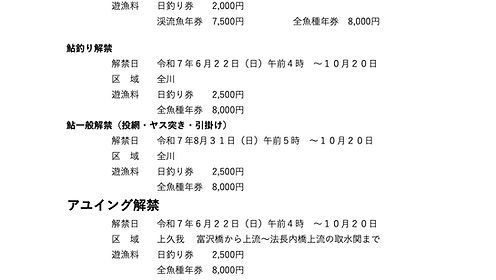 遊漁料　日釣り券　2,000円
渓流魚年券　7,500円　全魚種年券　8,000円

鮎釣り解禁
解禁日　令和７年６月２２日（日）午前４時　～１０月２０日
区　域　全川
遊漁料　日釣り券　2,500円
全魚種年券　8,000円

鮎一般解禁（投網・ヤス突き・引掛け）
解禁日　令和７年8月３１日（日）午前５時　～１０月２０日
区　域　全川
遊漁料　日釣り券　2,500円
全魚種年券　8,000円

アユイング解禁
解禁日　令和７年６月２２日（日）午前４時　～１０月２０日
区　域　上久我　富沢橋から上流～法長内橋上流の取水関まで
遊漁料　日釣り券　2,500円
全魚種年券　8,000円